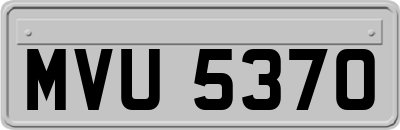 MVU 5370